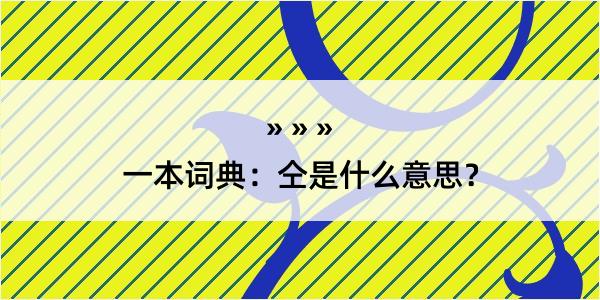 » » »

一本词典：仝是什么意思？